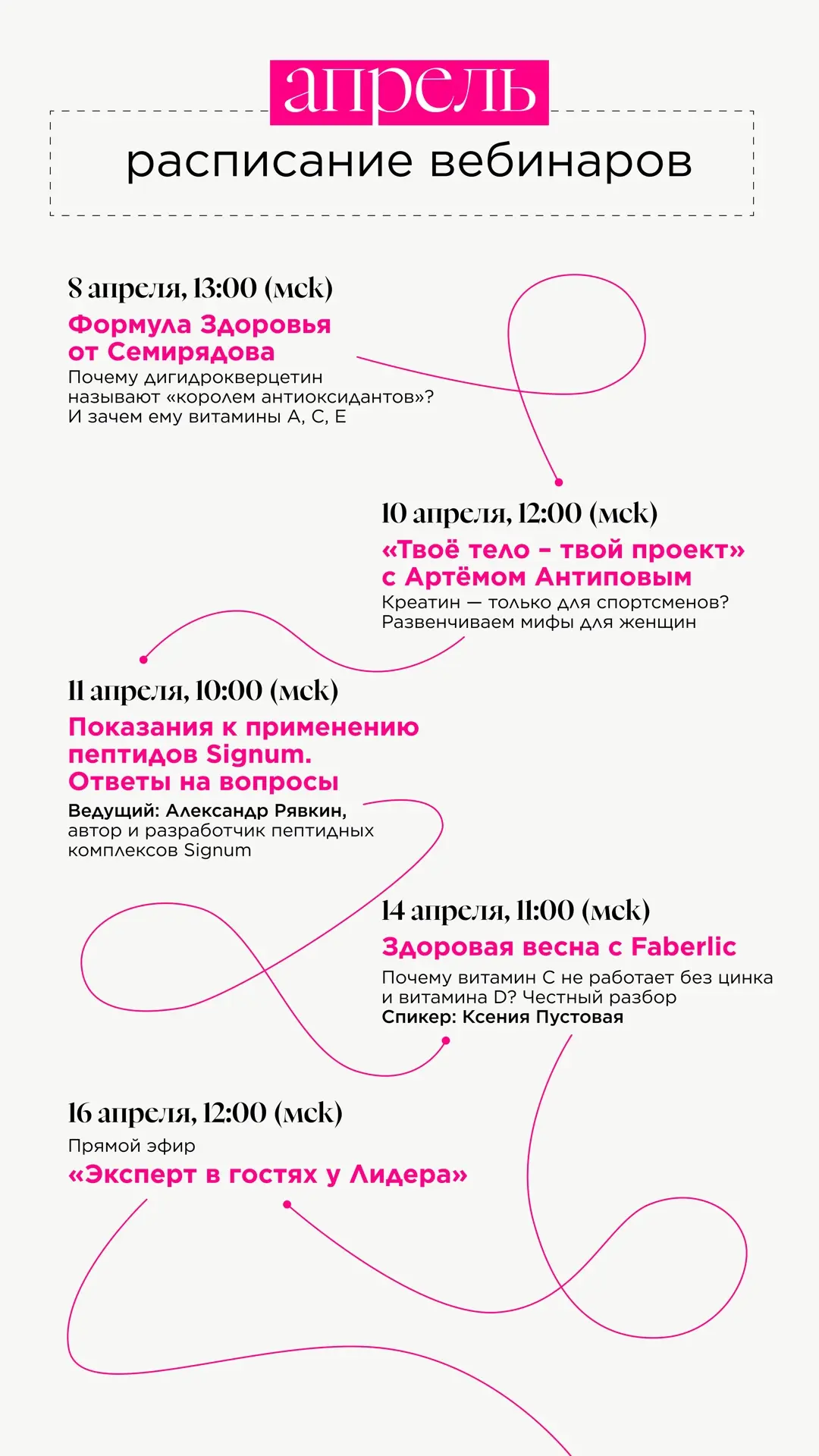 апрель

расписание вебинаров

8 апреля, 13:00 (мск)

Формула Здоровья от Семирядова

Почему дигидрокверцетин называют «королем антиоксидантов»? И зачем ему витамины А, С, Е

10 апреля, 12:00 (мск)

«Твоё тело – твой проект» с Артёмом Антиповым

Креатин — только для спортсменов? Развенчиваем мифы для женщин

11 апреля, 10:00 (мск)

Показания к применению пептидов Signum. Ответы на вопросы

Ведущий: Александр Рявкин, автор и разработчик пептидных комплексов Signum

14 апреля, 11:00 (мск)

Здоровая весна с Faberlic

Почему витамин С не работает без цинка и витамина D? Честный разбор

Спикер: Ксения Пустовая

16 апреля, 12:00 (мск)

Прямой эфир

«Эксперт в гостях у Лидера»